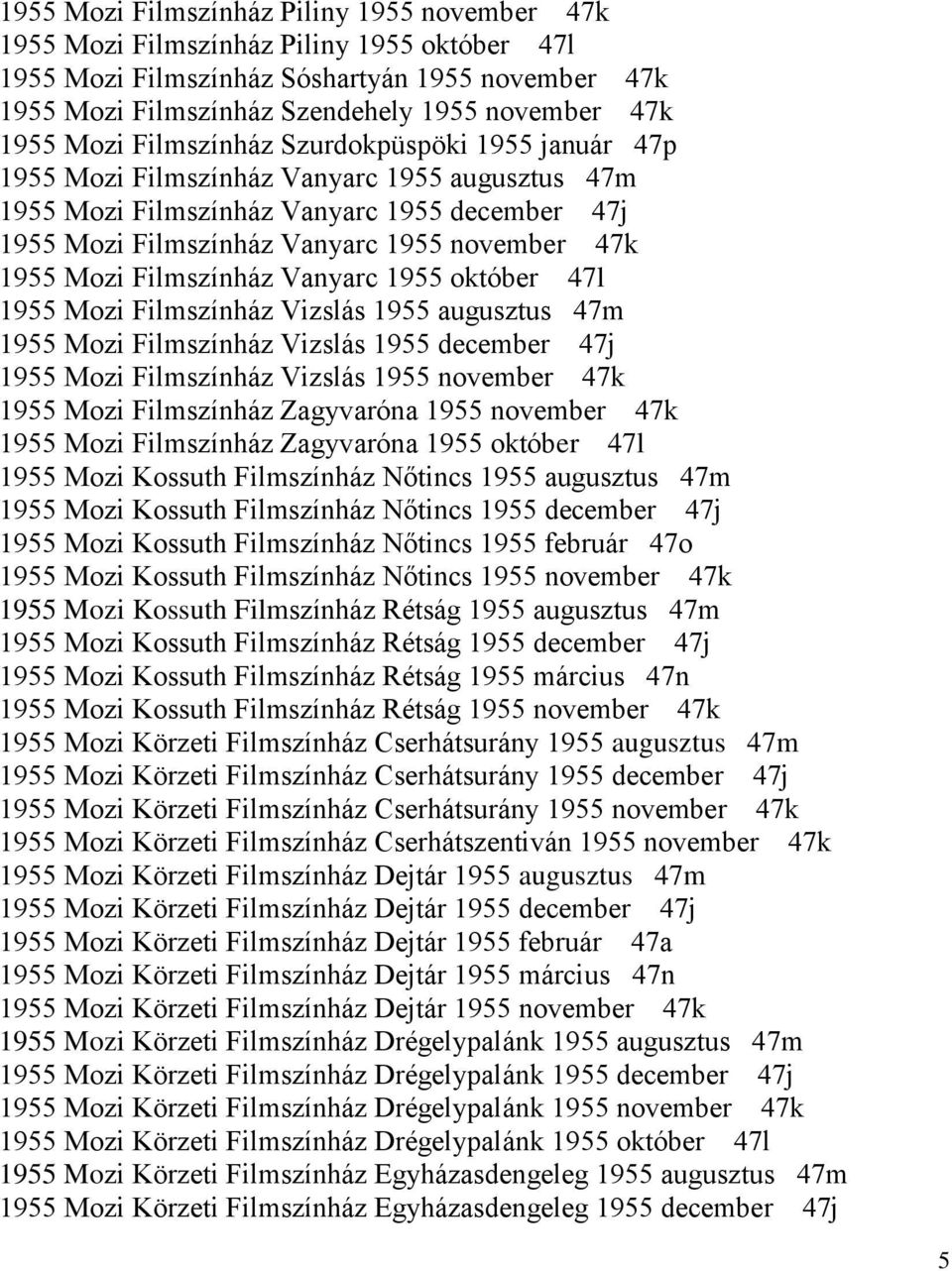 1955 Mozi Filmszínház Piliny 1955 november 47k
1955 Mozi Filmszínház Piliny 1955 október 47l
1955 Mozi Filmszínház Sóshartyán 1955 november 47k
1955 Mozi Filmszínház Szendehely 1955 november 47k
1955 Mozi Filmszínház Szurdokpüspöki 1955 január 47p
1955 Mozi Filmszínház Vanyarc 1955 augusztus 47m
1955 Mozi Filmszínház Vanyarc 1955 december 47j
1955 Mozi Filmszínház Vanyarc 1955 november 47k
1955 Mozi Filmszínház Vanyarc 1955 október 47l
1955 Mozi Filmszínház Vizslás 1955 augusztus 47m
1955 Mozi Filmszínház Vizslás 1955 december 47j
1955 Mozi Filmszínház Vizslás 1955 november 47k
1955 Mozi Filmszínház Zagyvaróna 1955 november 47k
1955 Mozi Filmszínház Zagyvaróna 1955 október 47l
1955 Mozi Kossuth Filmszínház Nőtincs 1955 augusztus 47m
1955 Mozi Kossuth Filmszínház Nőtincs 1955 december 47j
1955 Mozi Kossuth Filmszínház Nőtincs 1955 február 47o
1955 Mozi Kossuth Filmszínház Nőtincs 1955 november 47k
1955 Mozi Kossuth Filmszínház Rétság 1955 augusztus 47m
1955 Mozi Kossuth Filmszínház Rétság 1955 december 47j
1955 Mozi Kossuth Filmszínház Rétság 1955 március 47n
1955 Mozi Kossuth Filmszínház Rétság 1955 november 47k
1955 Mozi Körzeti Filmszínház Cserhátsurány 1955 augusztus 47m
1955 Mozi Körzeti Filmszínház Cserhátsurány 1955 december 47j
1955 Mozi Körzeti Filmszínház Cserhátsurány 1955 november 47k
1955 Mozi Körzeti Filmszínház Cserhátszentiván 1955 november 47k
1955 Mozi Körzeti Filmszínház Dejtár 1955 augusztus 47m
1955 Mozi Körzeti Filmszínház Dejtár 1955 december 47j
1955 Mozi Körzeti Filmszínház Dejtár 1955 február 47a
1955 Mozi Körzeti Filmszínház Dejtár 1955 március 47n
1955 Mozi Körzeti Filmszínház Dejtár 1955 november 47k
1955 Mozi Körzeti Filmszínház Drégelypalánk 1955 augusztus 47m
1955 Mozi Körzeti Filmszínház Drégelypalánk 1955 december 47j
1955 Mozi Körzeti Filmszínház Drégelypalánk 1955 november 47k
1955 Mozi Körzeti Filmszínház Drégelypalánk 1955 október 47l
1955 Mozi Körzeti Filmszínház Egyházasdengeleg 1955 augusztus 47m
1955 Mozi Körzeti Filmszínház Egyházasdengeleg 1955 december 47j

5